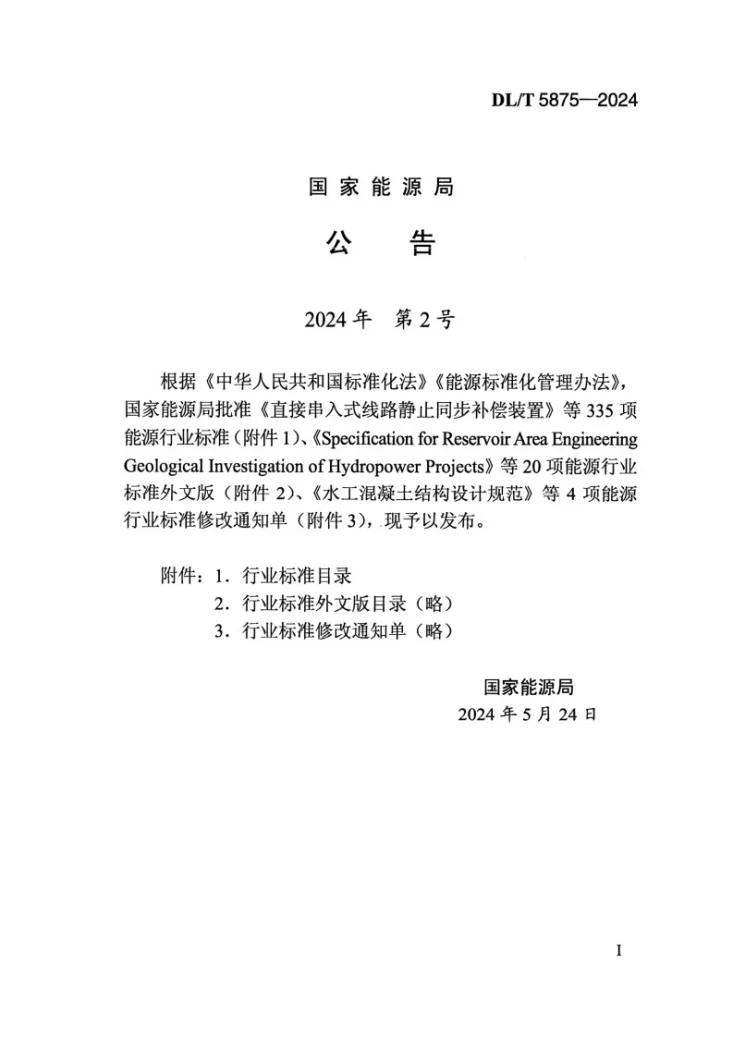 DL/T 5875—2024

国家能源局

公　告

2024年　第2号

根据《中华人民共和国标准化法》《能源标准化管理办法》，国家能源局批准《直接串入式线路静止同步补偿装置》等335项能源行业标准（附件1）、《Specification for Reservoir Area Engineering Geological Investigation of Hydropower Projects》等20项能源行业标准外文版（附件2）、《水工混凝土结构设计规范》等4项能源行业标准修改通知单（附件3），现予以发布。

附件：1．行业标准目录
2．行业标准外文版目录（略）
3．行业标准修改通知单（略）

国家能源局
2024年5月24日

I